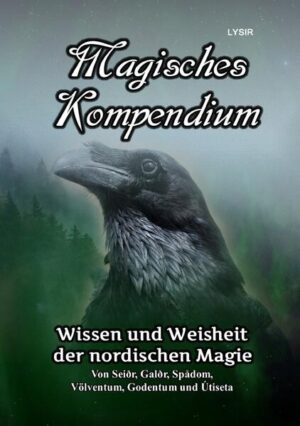 LYSIR

Magisches Kompendium

Wissen und Weisheit der nordischen Magie

Von Seiðr, Galðr, Spådom, Völventum, Godentum und Útiseta